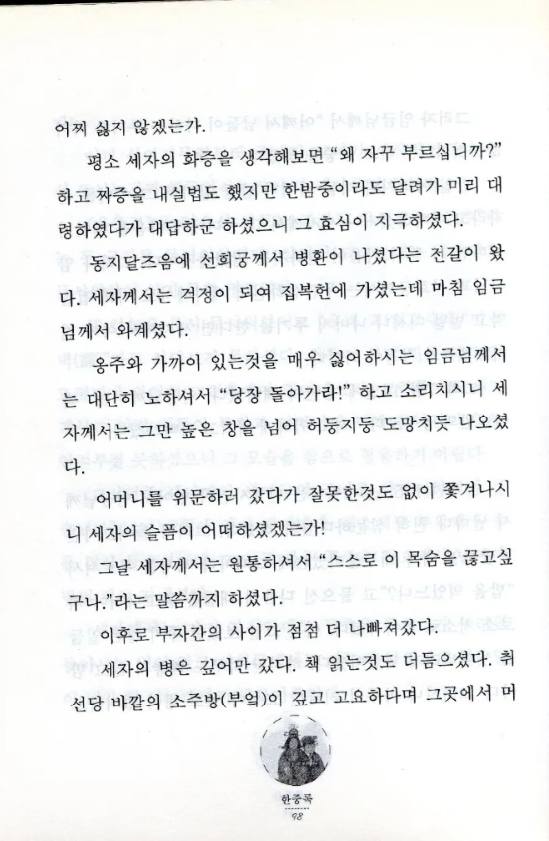 어찌 싫지 않겠는가.

평소 세자의 화증을 생각해보면 "왜 자꾸 부르십니까?" 하고 짜증을 내실법도 했지만 한밤중이라도 달려가 미리 대령하였다가 대답하군 하셨으니 그 효심이 지극하셨다.

동지달즈음에 선희궁께서 병환이 나셨다는 전갈이 왔다. 세자께서는 걱정이 되여 집복헌에 가셨는데 마침 임금님께서 와계셨다.

옹주와 가까이 있는것을 매우 싫어하시는 임금님께서는 대단히 노하셔서 "당장 돌아가라!" 하고 소리치시니 세자께서는 그만 높은 창을 넘어 허둥지둥 도망치듯 나오셨다.

어머니를 위문하러 갔다가 잘못한것도 없이 쫓겨나시니 세자의 슬픔이 어떠하셨겠는가!

그날 세자께서는 원통하셔서 "스스로 이 목숨을 끊고싶구나."라는 말씀까지 하셨다.

이후로 부자간의 사이가 점점 더 나빠져갔다.

세자의 병은 깊어만 갔다. 책 읽는것도 더듬으셨다. 취선당 바깥의 소주방(부엌)이 깊고 고요하다며 그곳에서 머

한중록
98